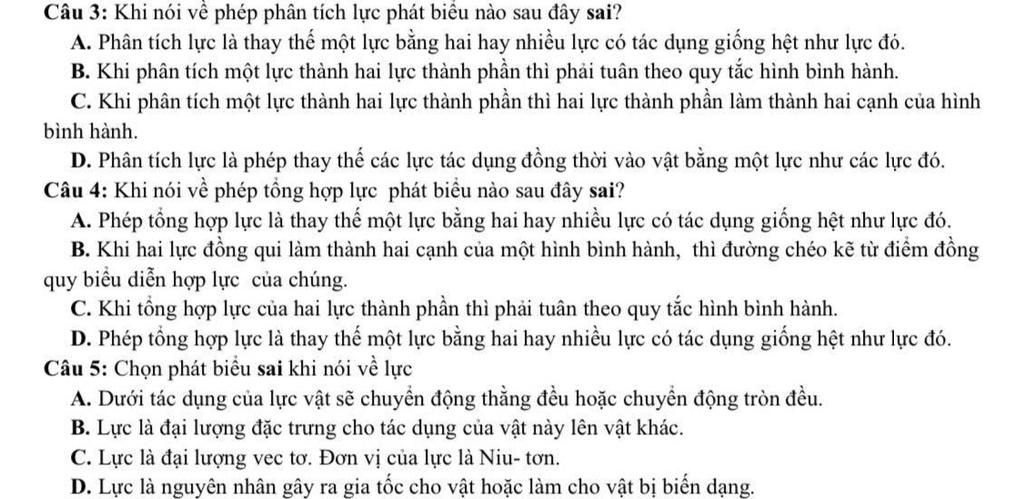 Câu 3: Khi nói về phép phân tích lực phát biểu nào sau đây sai?
A. Phân tích lực là thay thế một lực bằng hai hay nhiều lực có tác dụng giống hệt như lực đó.
B. Khi phân tích một lực thành hai lực thành phần thì phải tuân theo quy tắc hình bình hành.
C. Khi phân tích một lực thành hai lực thành phần thì hai lực thành phần làm thành hai cạnh của hình bình hành.
D. Phân tích lực là phép thay thế các lực tác dụng đồng thời vào vật bằng một lực như các lực đó.
Câu 4: Khi nói về phép tổng hợp lực phát biểu nào sau đây sai?
A. Phép tổng hợp lực là thay thế một lực bằng hai hay nhiều lực có tác dụng giống hệt như lực đó.
B. Khi hai lực đồng qui làm thành hai cạnh của một hình bình hành, thì đường chéo kẽ từ điểm đồng quy biểu diễn hợp lực của chúng.
C. Khi tổng hợp lực của hai lực thành phần thì phải tuân theo quy tắc hình bình hành.
D. Phép tổng hợp lực là thay thế một lực bằng hai hay nhiều lực có tác dụng giống hệt như lực đó.
Câu 5: Chọn phát biểu sai khi nói về lực
A. Dưới tác dụng của lực vật sẽ chuyển động thẳng đều hoặc chuyển động tròn đều.
B. Lực là đại lượng đặc trưng cho tác dụng của vật này lên vật khác.
C. Lực là đại lượng vec tơ. Đơn vị của lực là Niu- tơn.
D. Lực là nguyên nhân gây ra gia tốc cho vật hoặc làm cho vật bị biến dạng.